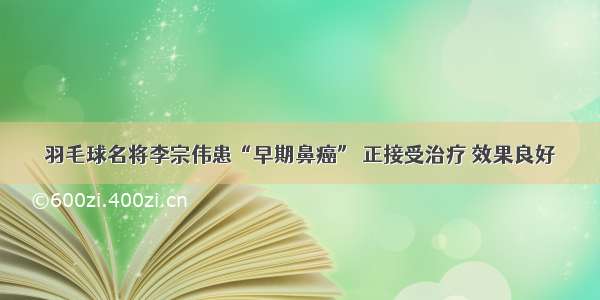 羽毛球名将李宗伟患“早期鼻癌” 正接受治疗 效果良好

©600zi.400zi.cn